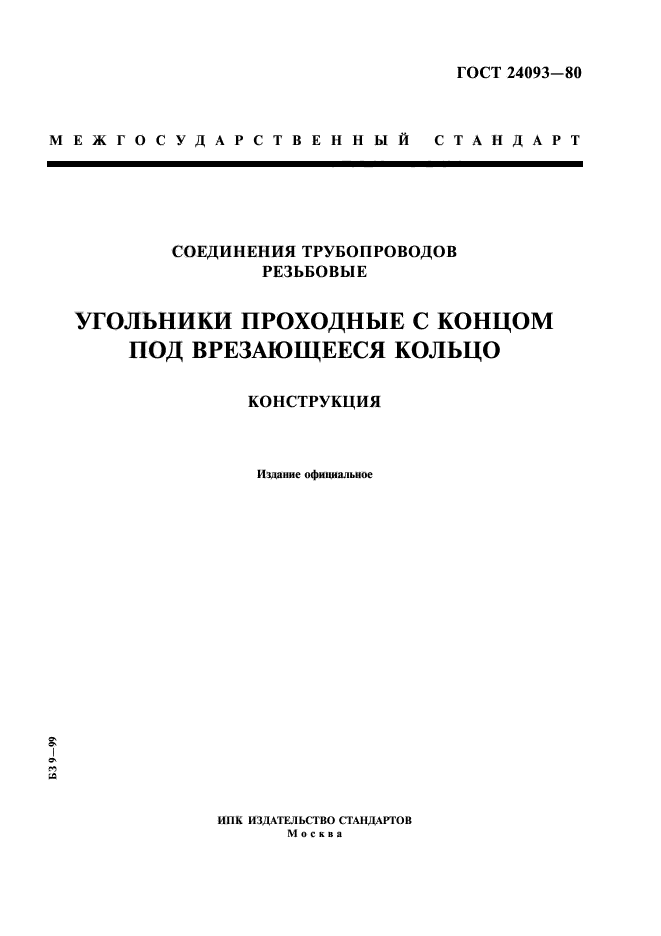 ГОСТ 24093—80

МЕЖГОСУДАРСТВЕННЫЙ СТАНДАРТ

СОЕДИНЕНИЯ ТРУБОПРОВОДОВ РЕЗЬБОВЫЕ

УГОЛЬНИКИ ПРОХОДНЫЕ С КОНЦОМ ПОД ВРЕЗАЮЩЕЕСЯ КОЛЬЦО

КОНСТРУКЦИЯ

Издание официальное

БЗ 9—99

ИПК ИЗДАТЕЛЬСТВО СТАНДАРТОВ
Москва